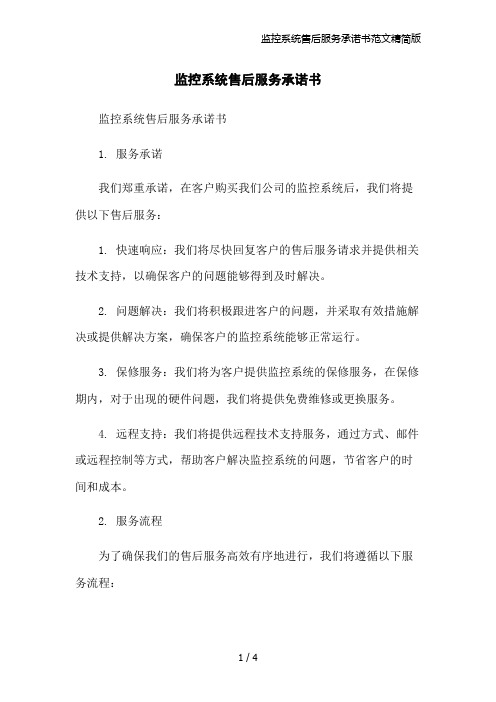 监控系统售后服务承诺书范文精简版

监控系统售后服务承诺书

监控系统售后服务承诺书

1. 服务承诺

我们郑重承诺，在客户购买我们公司的监控系统后，我们将提供以下售后服务：

1. 快速响应：我们将尽快回复客户的售后服务请求并提供相关技术支持，以确保客户的问题能够得到及时解决。

2. 问题解决：我们将积极跟进客户的问题，并采取有效措施解决或提供解决方案，确保客户的监控系统能够正常运行。

3. 保修服务：我们将为客户提供监控系统的保修服务，在保修期内，对于出现的硬件问题，我们将提供免费维修或更换服务。

4. 远程支持：我们将提供远程技术支持服务，通过方式、邮件或远程控制等方式，帮助客户解决监控系统的问题，节省客户的时间和成本。

2. 服务流程

为了确保我们的售后服务高效有序地进行，我们将遵循以下服务流程：

1 / 4